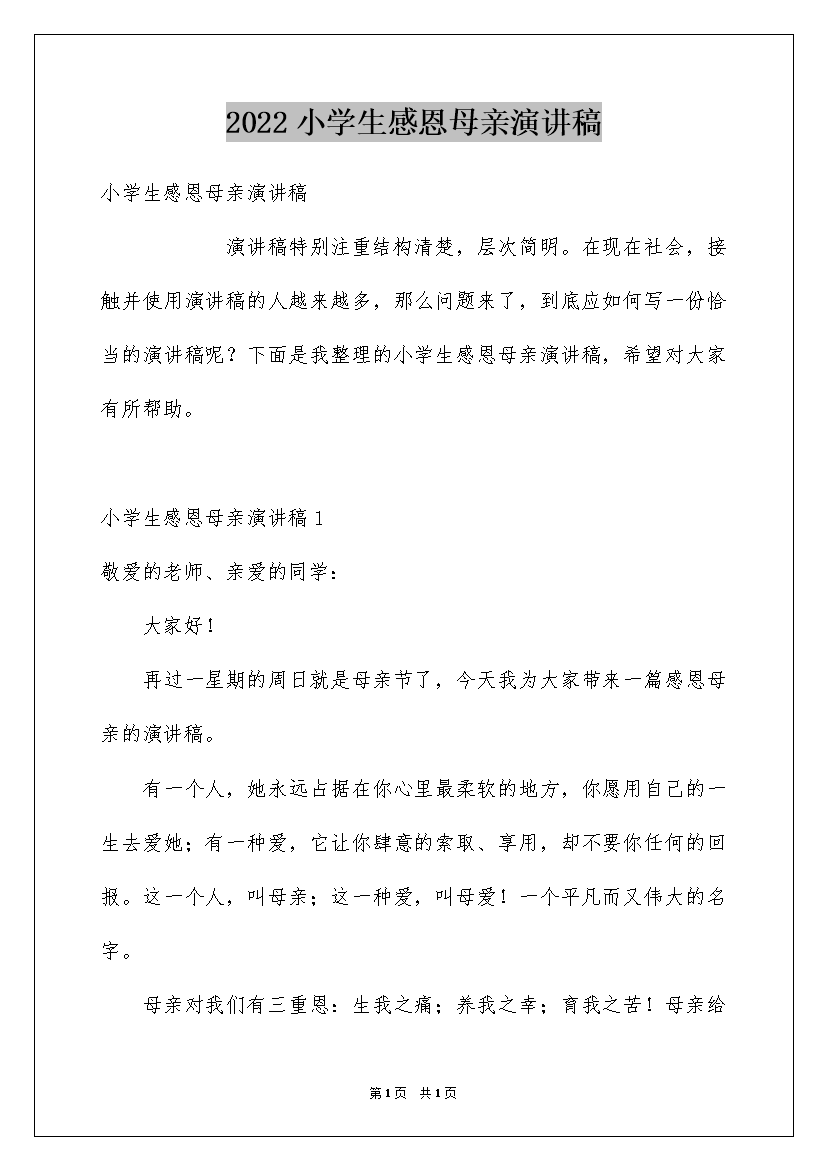 2022 小学生感恩母亲演讲稿

小学生感恩母亲演讲稿

演讲稿特别注重结构清楚，层次简明。在现在社会，接触并使用演讲稿的人越来越多，那么问题来了，到底应如何写一份恰当的演讲稿呢？下面是我整理的小学生感恩母亲演讲稿，希望对大家有所帮助。

小学生感恩母亲演讲稿 1

敬爱的老师、亲爱的同学：

大家好！

再过一星期的周日就是母亲节了，今天我为大家带来一篇感恩母亲的演讲稿。

有一个人，她永远占据在你心里最柔软的地方，你愿用自己的一生去爱她；有一种爱，它让你肆意的索取、享用，却不要你任何的回报。这一个人，叫母亲；这一种爱，叫母爱！一个平凡而又伟大的名字。

母亲对我们有三重恩：生我之痛；养我之幸；育我之苦！母亲给

第1页 共1页